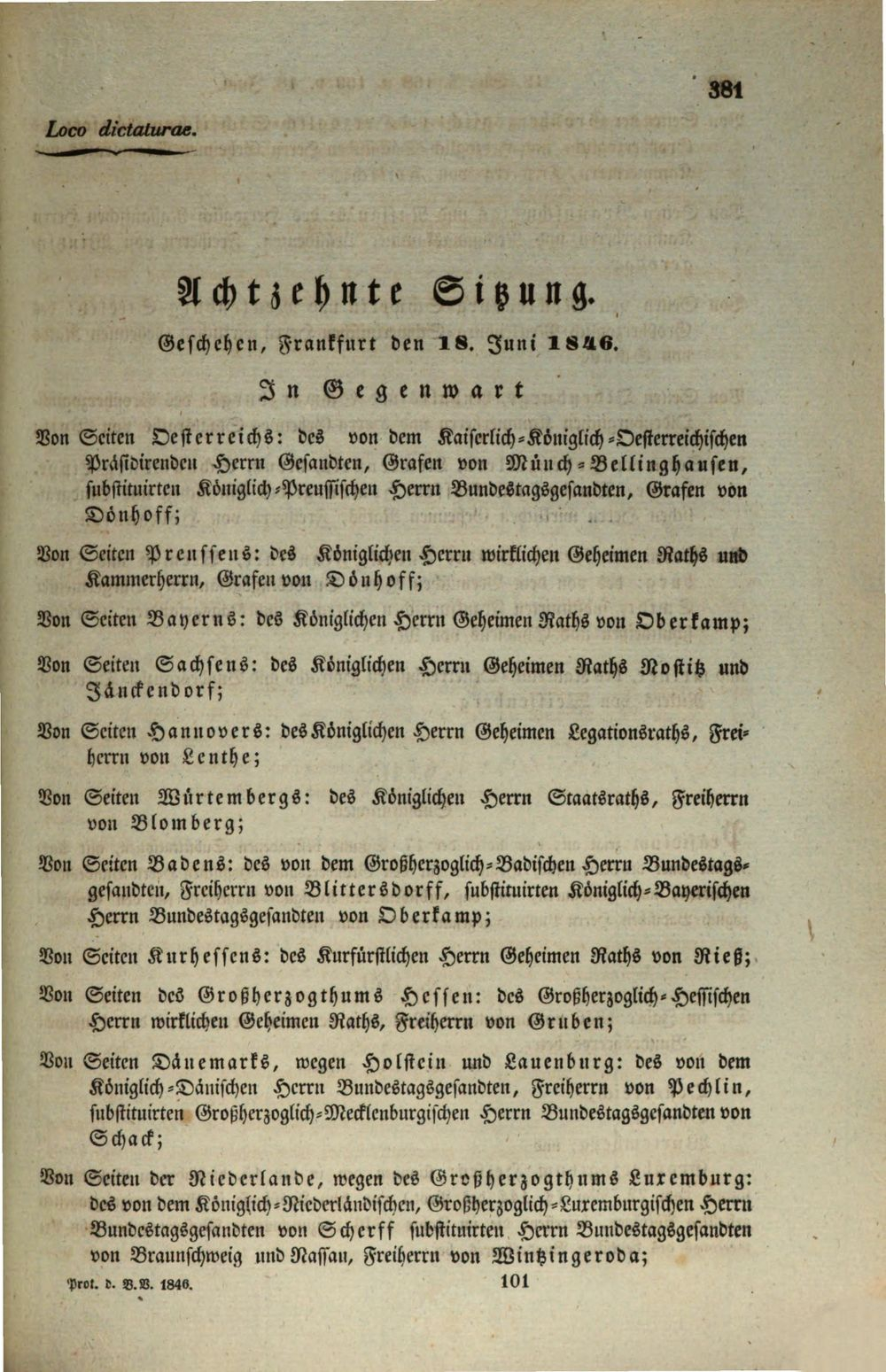 381

Loco dictaturae.

Achtzehnte Sitzung.

Geschehen, Frankfurt den 18. Juni 1846.

In Gegenwart

Von Seiten Oesterreichs: des von dem Kaiserlich-Königlich-Oesterreichischen Präsidirenden Herrn Gesandten, Grafen von Münch-Bellinghausen, substituirten Königlich-Preussischen Herrn Bundestagsgesandten, Grafen von Dönhoff;

Von Seiten Preussens: des Königlichen Herrn wirklichen Geheimen Raths und Kammerherrn, Grafen von Dönhoff;

Von Seiten Bayerns: des Königlichen Herrn Geheimen Raths von Oberkamp;

Von Seiten Sachsens: des Königlichen Herrn Geheimen Raths Nostitz und Jänckendorf;

Von Seiten Hannovers: des Königlichen Herrn Geheimen Legationsraths, Freiherrn von Lenthe;

Von Seiten Würtembergs: des Königlichen Herrn Staatsraths, Freiherrn von Blomberg;

Von Seiten Badens: des von dem Großherzoglich-Badischen Herrn Bundestagsgesandten, Freiherrn von Blittersdorff, substituirten Königlich-Bayerischen Herrn Bundestagsgesandten von Oberkamp;

Von Seiten Kurhessens: des Kurfürstlichen Herrn Geheimen Raths von Rieß;

Von Seiten des Großherzogthums Hessen: des Großherzoglich-Hessischen Herrn wirklichen Geheimen Raths, Freiherrn von Gruben;

Von Seiten Dänemarks, wegen Holstein und Lauenburg: des von dem Königlich-Dänischen Herrn Bundestagsgesandten, Freiherrn von Pechlin, substituirten Großherzoglich-Mecklenburgischen Herrn Bundestagsgesandten von Schack;

Von Seiten der Niederlande, wegen des Großherzogthums Luxemburg: des von dem Königlich-Niederländischen, Großherzoglich-Luxemburgischen Herrn Bundestagsgesandten von Scherff substituirten Herrn Bundestagsgesandten von Braunschweig und Nassau, Freiherrn von Wintzingeroda;

Prot. d. B.V. 1846. 101